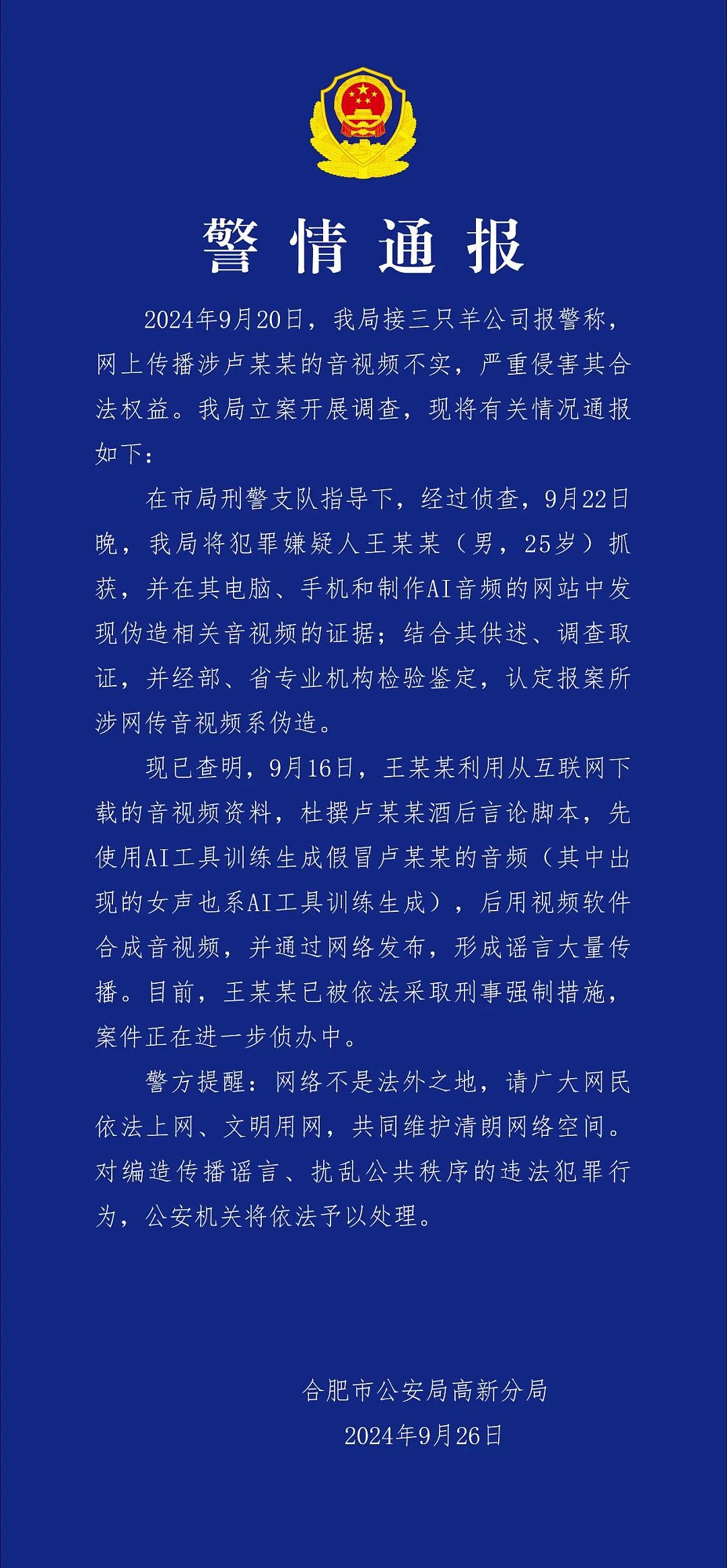 警情通报

2024年9月20日，我局接三只羊公司报警称，网上传播涉卢某某的音视频不实，严重侵害其合法权益。我局立案开展调查，现将有关情况通报如下：

在市局刑警支队指导下，经过侦查，9月22日晚，我局将犯罪嫌疑人王某某（男，25岁）抓获，并在其电脑、手机和制作AI音频的网站中发现伪造相关音视频的证据；结合其供述、调查取证，并经部、省专业机构检验鉴定，认定报案所涉网传音视频系伪造。

现已查明，9月16日，王某某利用从互联网下载的音视频资料，杜撰卢某某酒后言论脚本，先使用AI工具训练生成假冒卢某某的音频（其中出现的女声也系AI工具训练生成），后用视频软件合成音视频，并通过网络发布，形成谣言大量传播。目前，王某某已被依法采取刑事强制措施，案件正在进一步侦办中。

警方提醒：网络不是法外之地，请广大网民依法上网、文明用网，共同维护清朗网络空间。对编造传播谣言、扰乱公共秩序的违法犯罪行为，公安机关将依法予以处理。

合肥市公安局高新分局
2024年9月26日